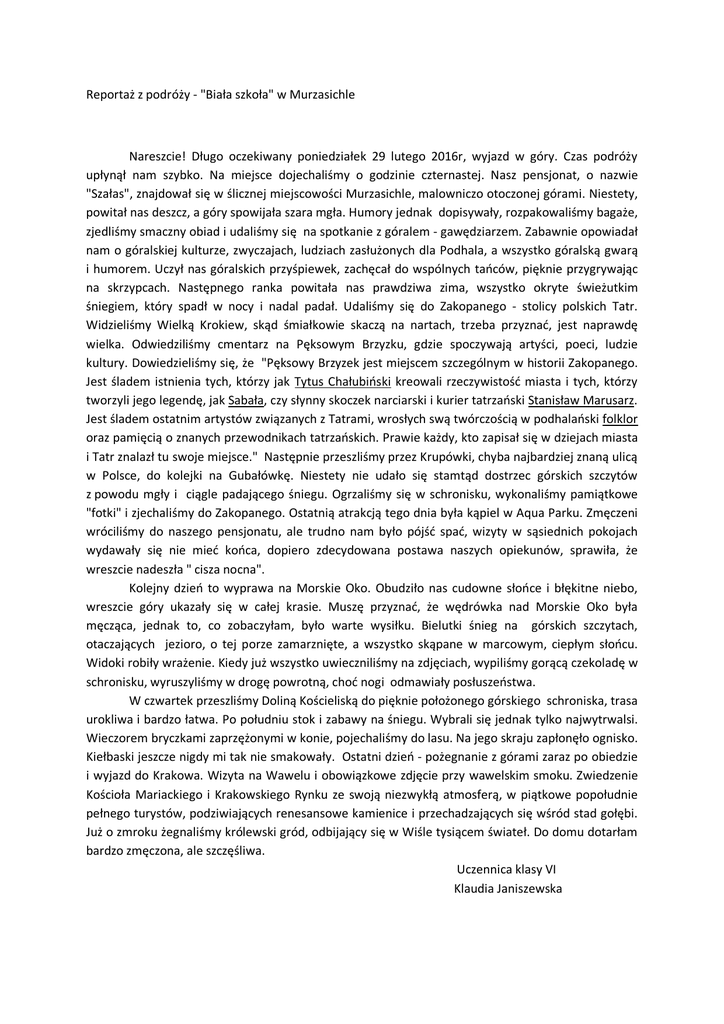 Reportaż z podróży - "Biała szkoła" w Murzasichle

Nareszcie! Długo oczekiwany poniedziałek 29 lutego 2016r, wyjazd w góry. Czas podróży upłynął nam szybko. Na miejsce dojechaliśmy o godzinie czternastej. Nasz pensjonat, o nazwie "Szałas", znajdował się w ślicznej miejscowości Murzasichle, malowniczo otoczonej górami. Niestety, powitał nas deszcz, a góry spowijała szara mgła. Humory jednak dopisywały, rozpakowaliśmy bagaże, zjedliśmy smaczny obiad i udaliśmy się na spotkanie z góralem - gawędziarzem. Zabawnie opowiadał nam o góralskiej kulturze, zwyczajach, ludziach zasłużonych dla Podhala, a wszystko góralską gwarą i humorem. Uczył nas góralskich przyśpiewek, zachęcał do wspólnych tańców, pięknie przygrywając na skrzypcach. Następnego ranka powitała nas prawdziwa zima, wszystko okryte świeżutkim śniegiem, który spadł w nocy i nadal padał. Udaliśmy się do Zakopanego - stolicy polskich Tatr. Widzieliśmy Wielką Krokiew, skąd śmiałkowie skaczą na nartach, trzeba przyznać, jest naprawdę wielka. Odwiedziliśmy cmentarz na Pęksowym Brzyzku, gdzie spoczywają artyści, poeci, ludzie kultury. Dowiedzieliśmy się, że "Pęksowy Brzyzek jest miejscem szczególnym w historii Zakopanego. Jest śladem istnienia tych, którzy jak Tytus Chałubiński kreowali rzeczywistość miasta i tych, którzy tworzyli jego legendę, jak Sabała, czy słynny skoczek narciarski i kurier tatrzański Stanisław Marusarz. Jest śladem ostatnim artystów związanych z Tatrami, wrosłych swą twórczością w podhalański folklor oraz pamięcią o znanych przewodnikach tatrzańskich. Prawie każdy, kto zapisał się w dziejach miasta i Tatr znalazł tu swoje miejsce." Następnie przeszliśmy przez Krupówki, chyba najbardziej znaną ulicą w Polsce, do kolejki na Gubałówkę. Niestety nie udało się stamtąd dostrzec górskich szczytów z powodu mgły i ciągle padającego śniegu. Ogrzaliśmy się w schronisku, wykonaliśmy pamiątkowe "fotki" i zjechaliśmy do Zakopanego. Ostatnią atrakcją tego dnia była kąpiel w Aqua Parku. Zmęczeni wróciliśmy do naszego pensjonatu, ale trudno nam było pójść spać, wizyty w sąsiednich pokojach wydawały się nie mieć końca, dopiero zdecydowana postawa naszych opiekunów, sprawiła, że wreszcie nadeszła " cisza nocna".

Kolejny dzień to wyprawa na Morskie Oko. Obudziło nas cudowne słońce i błękitne niebo, wreszcie góry ukazały się w całej krasie. Muszę przyznać, że wędrówka nad Morskie Oko była męcząca, jednak to, co zobaczyłam, było warte wysiłku. Bielutki śnieg na górskich szczytach, otaczających jezioro, o tej porze zamarznięte, a wszystko skąpane w marcowym, ciepłym słońcu. Widoki robiły wrażenie. Kiedy już wszystko uwieczniliśmy na zdjęciach, wypiliśmy gorącą czekoladę w schronisku, wyruszyliśmy w drogę powrotną, choć nogi odmawiały posłuszeństwa.

W czwartek przeszliśmy Doliną Kościeliską do pięknie położonego górskiego schroniska, trasa urokliwa i bardzo łatwa. Po południu stok i zabawy na śniegu. Wybrali się jednak tylko najwytrwalsi. Wieczorem bryczkami zaprzężonymi w konie, pojechaliśmy do lasu. Na jego skraju zapłonęło ognisko. Kiełbaski jeszcze nigdy mi tak nie smakowały. Ostatni dzień - pożegnanie z górami zaraz po obiedzie i wyjazd do Krakowa. Wizyta na Wawelu i obowiązkowe zdjęcie przy wawelskim smoku. Zwiedzenie Kościoła Mariackiego i Krakowskiego Rynku ze swoją niezwykłą atmosferą, w piątkowe popołudnie pełnego turystów, podziwiających renesansowe kamienice i przechadzających się wśród stad gołębi. Już o zmroku żegnaliśmy królewski gród, odbijający się w Wiśle tysiącem świateł. Do domu dotarłam bardzo zmęczona, ale szczęśliwa.

Uczennica klasy VI
Klaudia Janiszewska